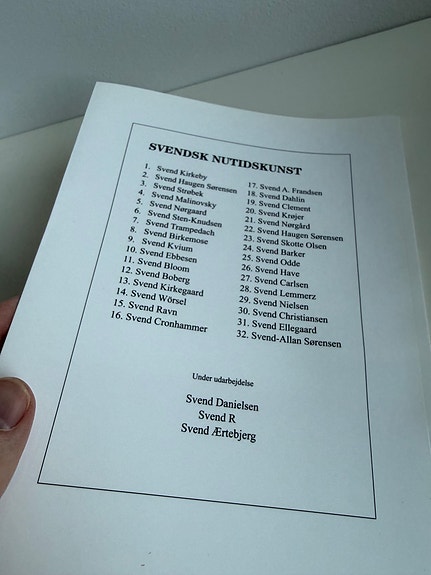 SVENDSK NUTIDSKUNST

1. Svend Kirkeby
2. Svend Haugen Sørensen
3. Svend Strøbek
4. Svend Malinovsky
5. Svend Nørgaard
6. Svend Sten-Knudsen
7. Svend Trampedach
8. Svend Birkemose
9. Svend Kvium
10. Svend Ebbesen
11. Svend Bloom
12. Svend Boberg
13. Svend Kirkegaard
14. Svend Wörsel
15. Svend Ravn
16. Svend Cronhammer

17. Svend A. Frandsen
18. Svend Dahlin
19. Svend Clement
20. Svend Krøjer
21. Svend Nørgård
22. Svend Haugen Sørensen
23. Svend Skotte Olsen
24. Svend Barker
25. Svend Odde
26. Svend Have
27. Svend Carlsen
28. Svend Lemmerz
29. Svend Nielsen
30. Svend Christiansen
31. Svend Ellegaard
32. Svend-Allan Sørensen

Under udarbejdelse

Svend Danielsen
Svend R
Svend Ærtebjerg